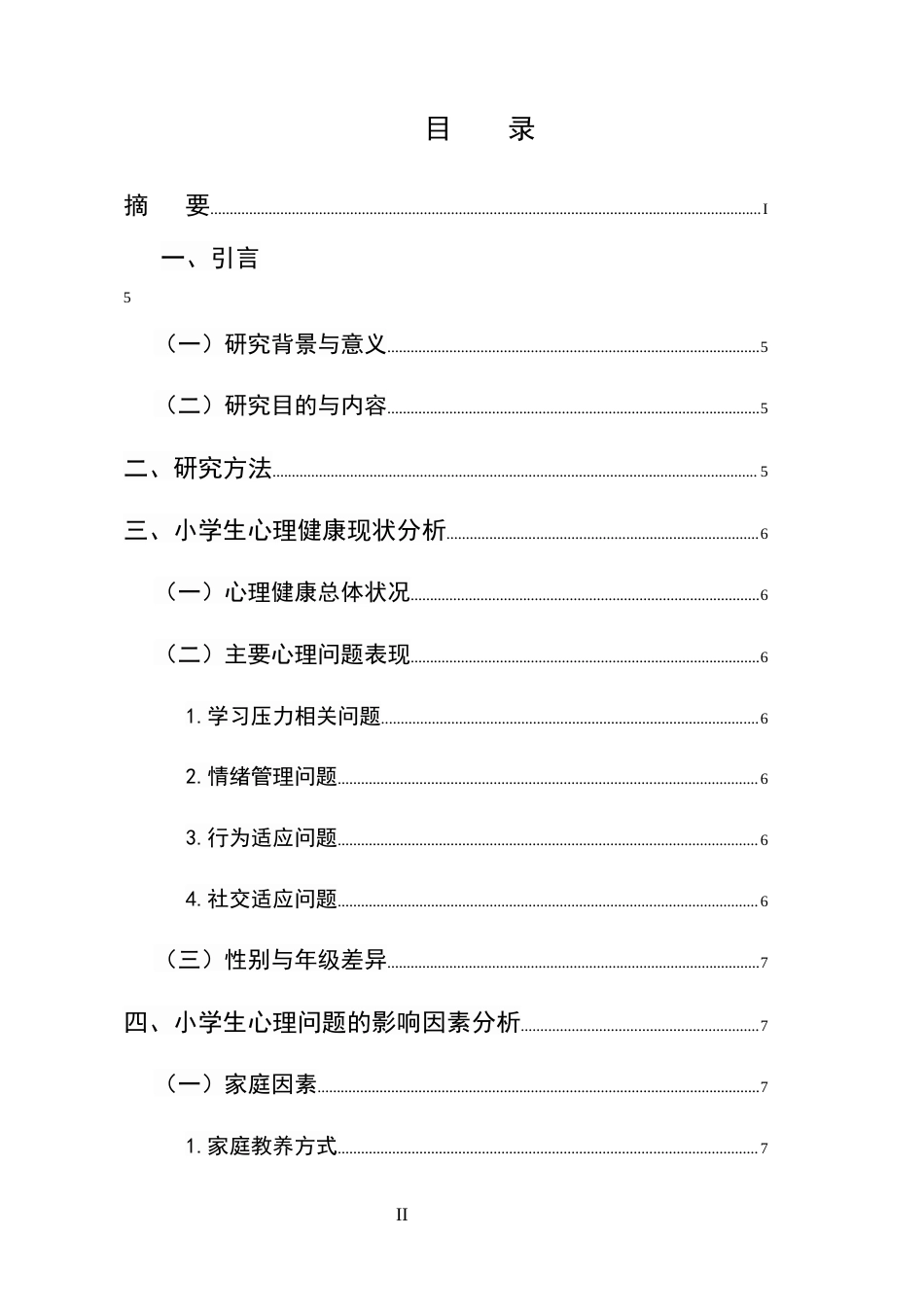 目　录

摘　要 I

一、引言

5

（一）研究背景与意义 5

（二）研究目的与内容 5

二、研究方法 5

三、小学生心理健康现状分析 6

（一）心理健康总体状况 6

（二）主要心理问题表现 6

1.学习压力相关问题 6

2.情绪管理问题 6

3.行为适应问题 6

4.社交适应问题 6

（三）性别与年级差异 7

四、小学生心理问题的影响因素分析 7

（一）家庭因素 7

1.家庭教养方式 7

II